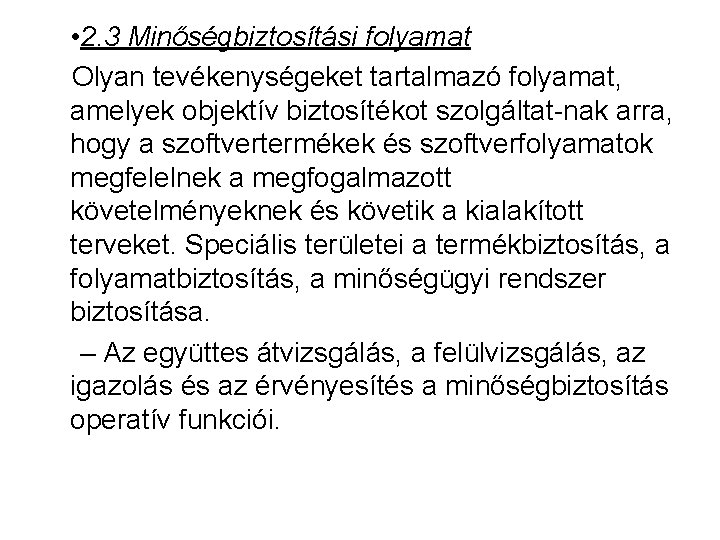 •2.3 Minőségbiztosítási folyamat

Olyan tevékenységeket tartalmazó folyamat, amelyek objektív biztosítékot szolgáltat-nak arra, hogy a szoftvertermékek és szoftverfolyamatok megfelelnek a megfogalmazott követelményeknek és követik a kialakított terveket. Speciális területei a termékbiztosítás, a folyamatbiztosítás, a minőségügyi rendszer biztosítása.

– Az együttes átvizsgálás, a felülvizsgálás, az igazolás és az érvényesítés a minőségbiztosítás operatív funkciói.